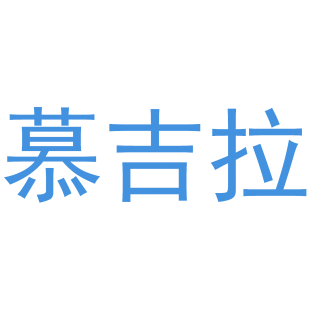 慕吉拉